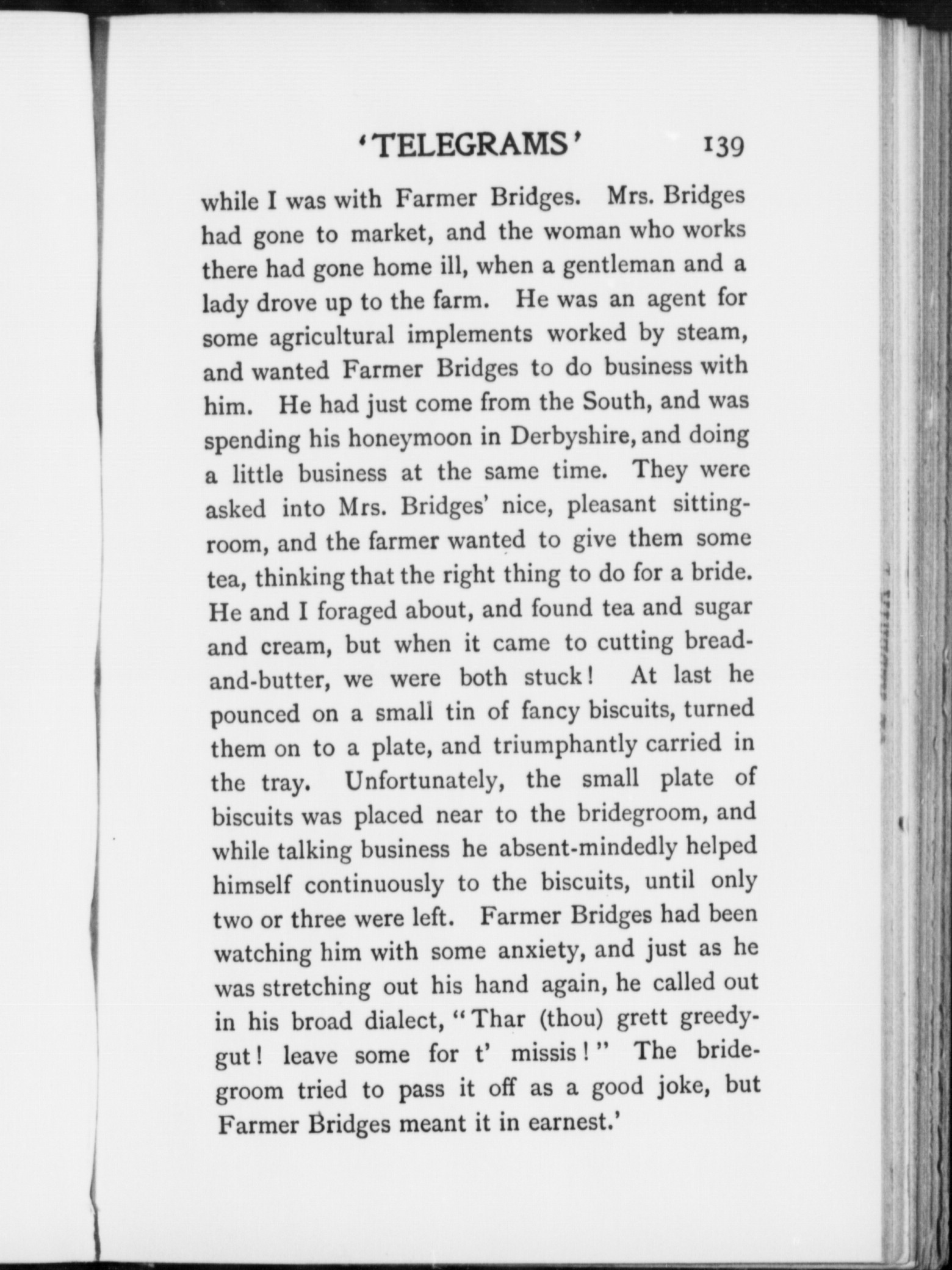 'TELEGRAMS' 139

while I was with Farmer Bridges. Mrs. Bridges had gone to market, and the woman who works there had gone home ill, when a gentleman and a lady drove up to the farm. He was an agent for some agricultural implements worked by steam, and wanted Farmer Bridges to do business with him. He had just come from the South, and was spending his honeymoon in Derbyshire, and doing a little business at the same time. They were asked into Mrs. Bridges' nice, pleasant sitting-room, and the farmer wanted to give them some tea, thinking that the right thing to do for a bride. He and I foraged about, and found tea and sugar and cream, but when it came to cutting bread-and-butter, we were both stuck! At last he pounced on a small tin of fancy biscuits, turned them on to a plate, and triumphantly carried in the tray. Unfortunately, the small plate of biscuits was placed near to the bridegroom, and while talking business he absent-mindedly helped himself continuously to the biscuits, until only two or three were left. Farmer Bridges had been watching him with some anxiety, and just as he was stretching out his hand again, he called out in his broad dialect, "Thar (thou) grett greedy-gut! leave some for t' missis!" The bridegroom tried to pass it off as a good joke, but Farmer Bridges meant it in earnest.'